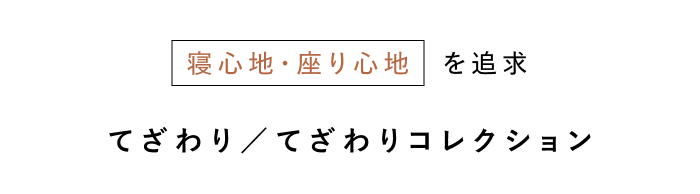 寝心地・座り心地 を追求

てざわり／てざわりコレクション